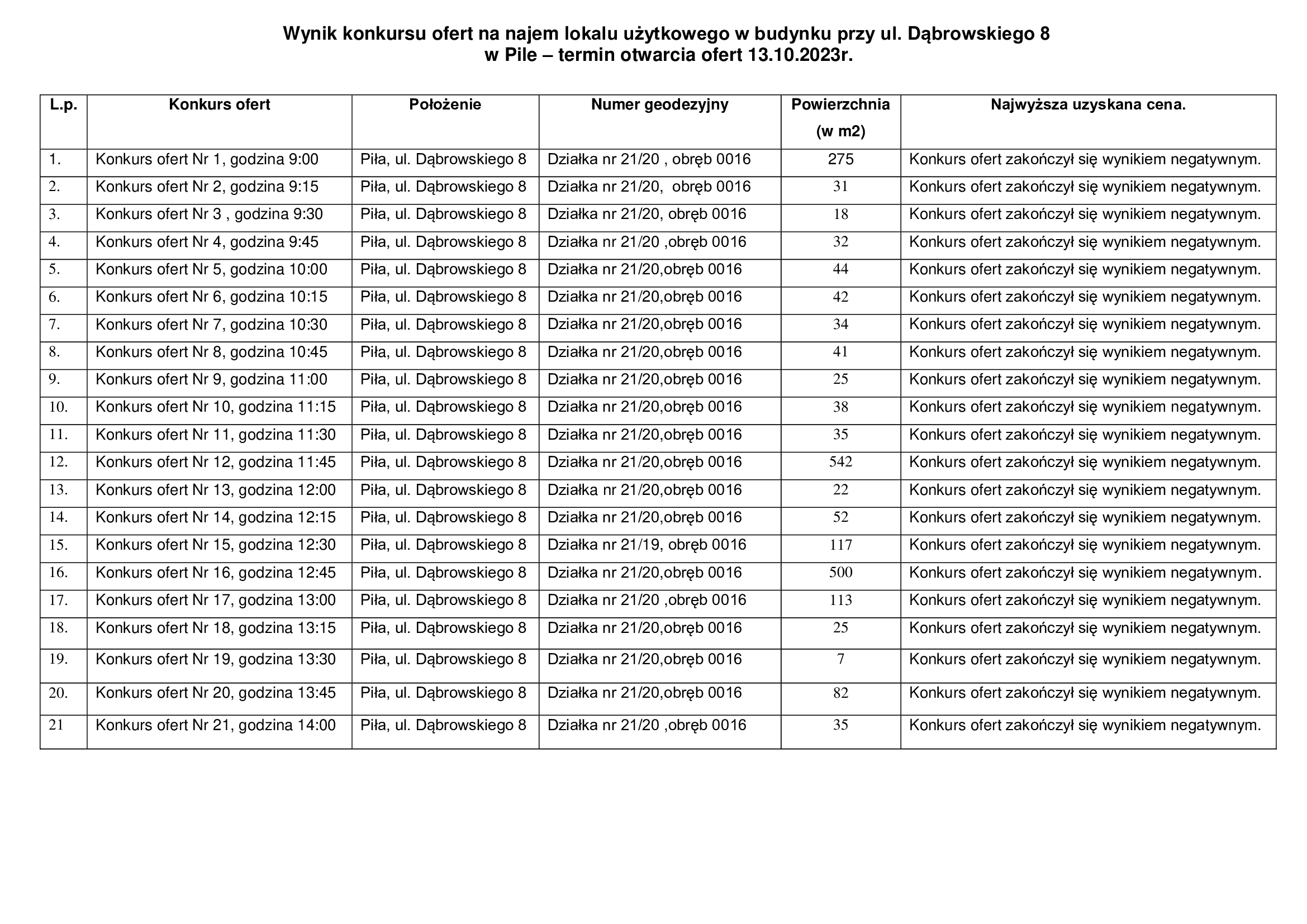 Wynik konkursu ofert na najem lokalu użytkowego w budynku przy ul. Dąbrowskiego 8 w Pile – termin otwarcia ofert 13.10.2023r.

| L.p. | Konkurs ofert | Położenie | Numer geodezyjny | Powierzchnia (w m2) | Najwyższa uzyskana cena. |
|---|---|---|---|---|---|
| 1. | Konkurs ofert Nr 1, godzina 9:00 | Piła, ul. Dąbrowskiego 8 | Działka nr 21/20 , obręb 0016 | 275 | Konkurs ofert zakończył się wynikiem negatywnym. |
| 2. | Konkurs ofert Nr 2, godzina 9:15 | Piła, ul. Dąbrowskiego 8 | Działka nr 21/20,  obręb 0016 | 31 | Konkurs ofert zakończył się wynikiem negatywnym. |
| 3. | Konkurs ofert Nr 3 , godzina 9:30 | Piła, ul. Dąbrowskiego 8 | Działka nr 21/20, obręb 0016 | 18 | Konkurs ofert zakończył się wynikiem negatywnym. |
| 4. | Konkurs ofert Nr 4, godzina 9:45 | Piła, ul. Dąbrowskiego 8 | Działka nr 21/20 ,obręb 0016 | 32 | Konkurs ofert zakończył się wynikiem negatywnym. |
| 5. | Konkurs ofert Nr 5, godzina 10:00 | Piła, ul. Dąbrowskiego 8 | Działka nr 21/20,obręb 0016 | 44 | Konkurs ofert zakończył się wynikiem negatywnym. |
| 6. | Konkurs ofert Nr 6, godzina 10:15 | Piła, ul. Dąbrowskiego 8 | Działka nr 21/20,obręb 0016 | 42 | Konkurs ofert zakończył się wynikiem negatywnym. |
| 7. | Konkurs ofert Nr 7, godzina 10:30 | Piła, ul. Dąbrowskiego 8 | Działka nr 21/20,obręb 0016 | 34 | Konkurs ofert zakończył się wynikiem negatywnym. |
| 8. | Konkurs ofert Nr 8, godzina 10:45 | Piła, ul. Dąbrowskiego 8 | Działka nr 21/20,obręb 0016 | 41 | Konkurs ofert zakończył się wynikiem negatywnym. |
| 9. | Konkurs ofert Nr 9, godzina 11:00 | Piła, ul. Dąbrowskiego 8 | Działka nr 21/20,obręb 0016 | 25 | Konkurs ofert zakończył się wynikiem negatywnym. |
| 10. | Konkurs ofert Nr 10, godzina 11:15 | Piła, ul. Dąbrowskiego 8 | Działka nr 21/20,obręb 0016 | 38 | Konkurs ofert zakończył się wynikiem negatywnym. |
| 11. | Konkurs ofert Nr 11, godzina 11:30 | Piła, ul. Dąbrowskiego 8 | Działka nr 21/20,obręb 0016 | 35 | Konkurs ofert zakończył się wynikiem negatywnym. |
| 12. | Konkurs ofert Nr 12, godzina 11:45 | Piła, ul. Dąbrowskiego 8 | Działka nr 21/20,obręb 0016 | 542 | Konkurs ofert zakończył się wynikiem negatywnym. |
| 13. | Konkurs ofert Nr 13, godzina 12:00 | Piła, ul. Dąbrowskiego 8 | Działka nr 21/20,obręb 0016 | 22 | Konkurs ofert zakończył się wynikiem negatywnym. |
| 14. | Konkurs ofert Nr 14, godzina 12:15 | Piła, ul. Dąbrowskiego 8 | Działka nr 21/20,obręb 0016 | 52 | Konkurs ofert zakończył się wynikiem negatywnym. |
| 15. | Konkurs ofert Nr 15, godzina 12:30 | Piła, ul. Dąbrowskiego 8 | Działka nr 21/19, obręb 0016 | 117 | Konkurs ofert zakończył się wynikiem negatywnym. |
| 16. | Konkurs ofert Nr 16, godzina 12:45 | Piła, ul. Dąbrowskiego 8 | Działka nr 21/20,obręb 0016 | 500 | Konkurs ofert zakończył się wynikiem negatywnym. |
| 17. | Konkurs ofert Nr 17, godzina 13:00 | Piła, ul. Dąbrowskiego 8 | Działka nr 21/20 ,obręb 0016 | 113 | Konkurs ofert zakończył się wynikiem negatywnym. |
| 18. | Konkurs ofert Nr 18, godzina 13:15 | Piła, ul. Dąbrowskiego 8 | Działka nr 21/20,obręb 0016 | 25 | Konkurs ofert zakończył się wynikiem negatywnym. |
| 19. | Konkurs ofert Nr 19, godzina 13:30 | Piła, ul. Dąbrowskiego 8 | Działka nr 21/20,obręb 0016 | 7 | Konkurs ofert zakończył się wynikiem negatywnym. |
| 20. | Konkurs ofert Nr 20, godzina 13:45 | Piła, ul. Dąbrowskiego 8 | Działka nr 21/20,obręb 0016 | 82 | Konkurs ofert zakończył się wynikiem negatywnym. |
| 21 | Konkurs ofert Nr 21, godzina 14:00 | Piła, ul. Dąbrowskiego 8 | Działka nr 21/20 ,obręb 0016 | 35 | Konkurs ofert zakończył się wynikiem negatywnym. |